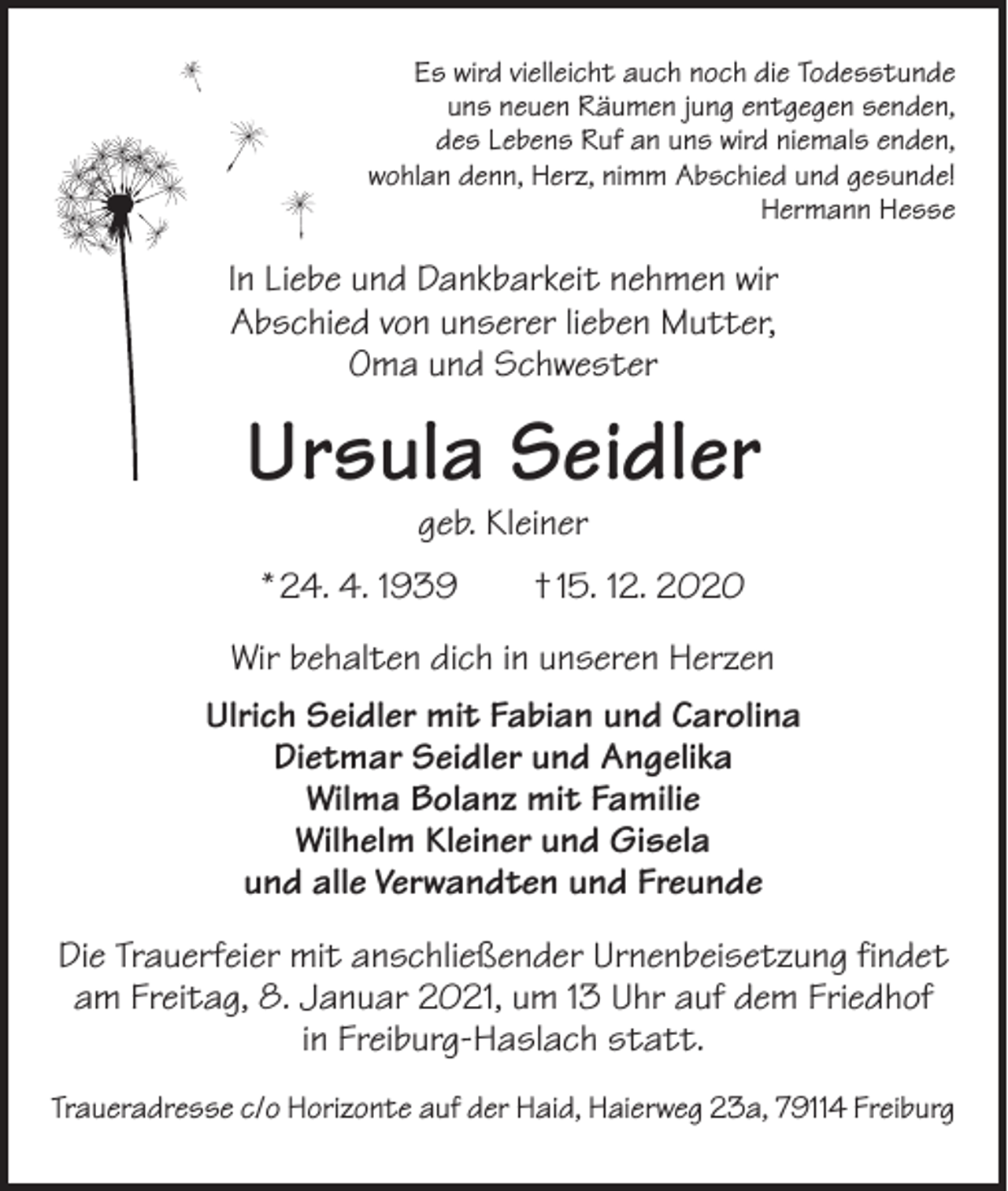 Es wird vielleicht auch noch die Todesstunde
uns neuen Räumen jung entgegen senden,
des Lebens Ruf an uns wird niemals enden,
wohlan denn, Herz, nimm Abschied und gesunde!
Hermann Hesse

In Liebe und Dankbarkeit nehmen wir
Abschied von unserer lieben Mutter,
Oma und Schwester

Ursula Seidler

geb. Kleiner

*24. 4. 1939 †15. 12. 2020

Wir behalten dich in unseren Herzen

Ulrich Seidler mit Fabian und Carolina
Dietmar Seidler und Angelika
Wilma Bolanz mit Familie
Wilhelm Kleiner und Gisela
und alle Verwandten und Freunde

Die Trauerfeier mit anschließender Urnenbeisetzung findet am Freitag, 8. Januar 2021, um 13 Uhr auf dem Friedhof in Freiburg-Haslach statt.

Traueradresse c/o Horizonte auf der Haid, Haierweg 23a, 79114 Freiburg